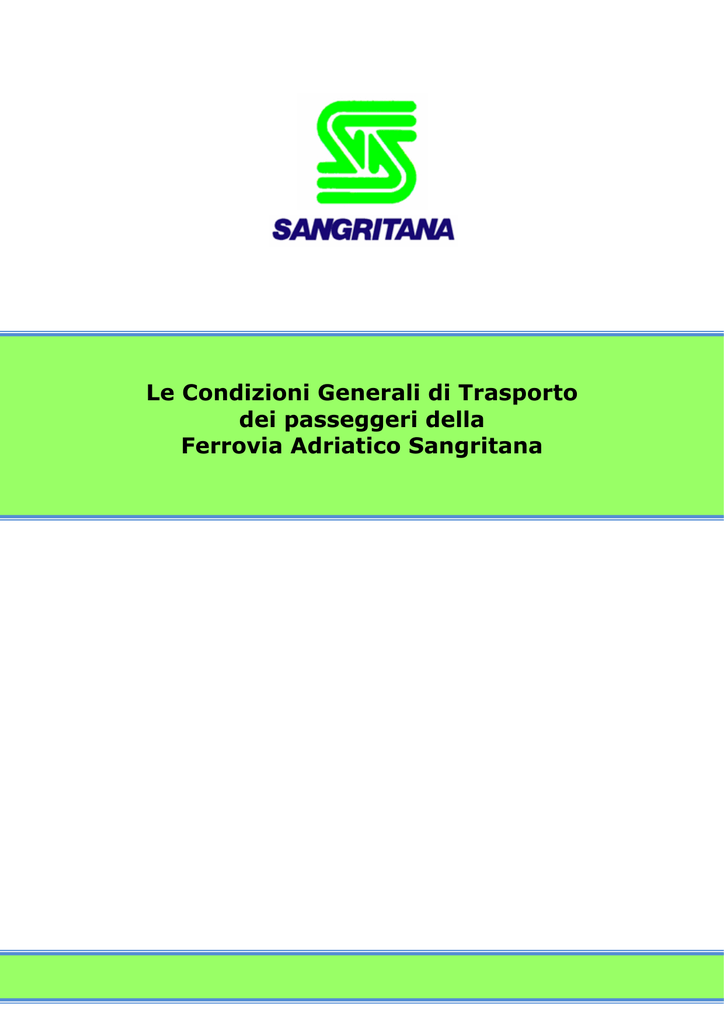 SANGRITANA

Le Condizioni Generali di Trasporto dei passeggeri della Ferrovia Adriatico Sangritana